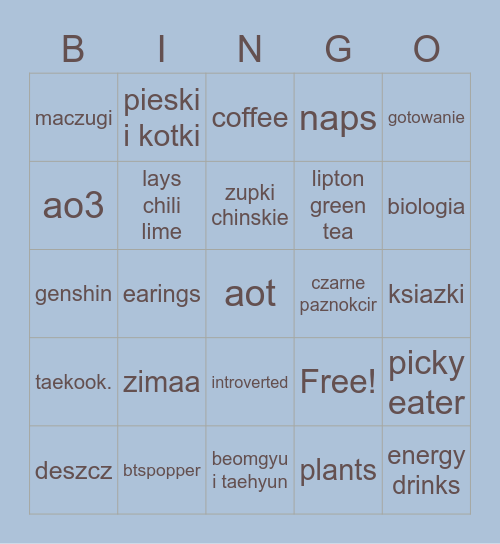 | B | I | N | G | O |
|---|---|---|---|---|
| maczugi | pieski i kotki | coffee | naps | gotowanie |
| ao3 | lays chili lime | zupki chinskie | lipton green tea | biologia |
| genshin | earings | aot | czarne paznokcir | ksiazki |
| taekook. | zimaa | introverted | Free! | picky eater |
| deszcz | btspopper | beomgyu i taehyun | plants | energy drinks |